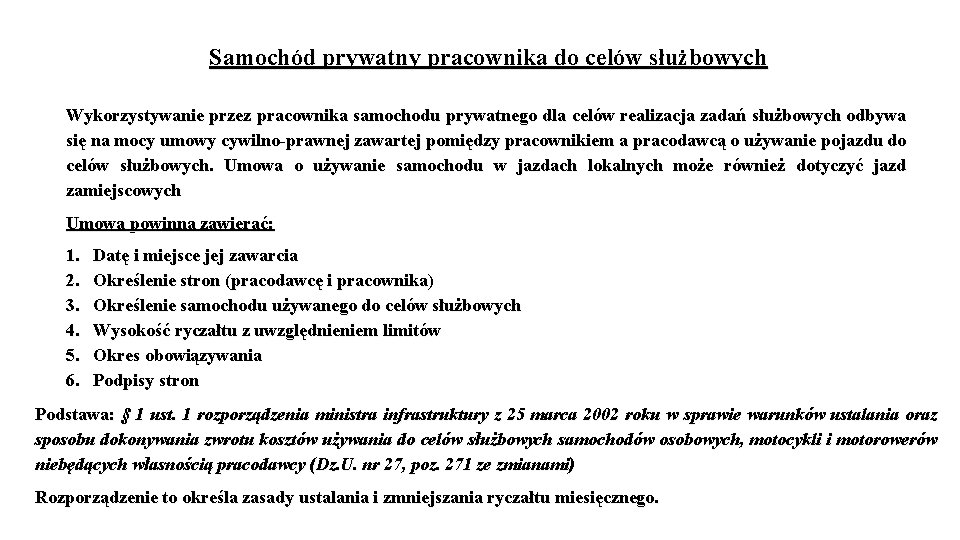 Samochód prywatny pracownika do celów służbowych

Wykorzystywanie przez pracownika samochodu prywatnego dla celów realizacja zadań służbowych odbywa się na mocy umowy cywilno-prawnej zawartej pomiędzy pracownikiem a pracodawcą o używanie pojazdu do celów służbowych. Umowa o używanie samochodu w jazdach lokalnych może również dotyczyć jazd zamiejscowych

Umowa powinna zawierać:

1. Datę i miejsce jej zawarcia
2. Określenie stron (pracodawcę i pracownika)
3. Określenie samochodu używanego do celów służbowych
4. Wysokość ryczałtu z uwzględnieniem limitów
5. Okres obowiązywania
6. Podpisy stron

Podstawa: § 1 ust. 1 rozporządzenia ministra infrastruktury z 25 marca 2002 roku w sprawie warunków ustalania oraz sposobu dokonywania zwrotu kosztów używania do celów służbowych samochodów osobowych, motocykli i motorowerów niebędących własnością pracodawcy (Dz.U. nr 27, poz. 271 ze zmianami)

Rozporządzenie to określa zasady ustalania i zmniejszania ryczałtu miesięcznego.